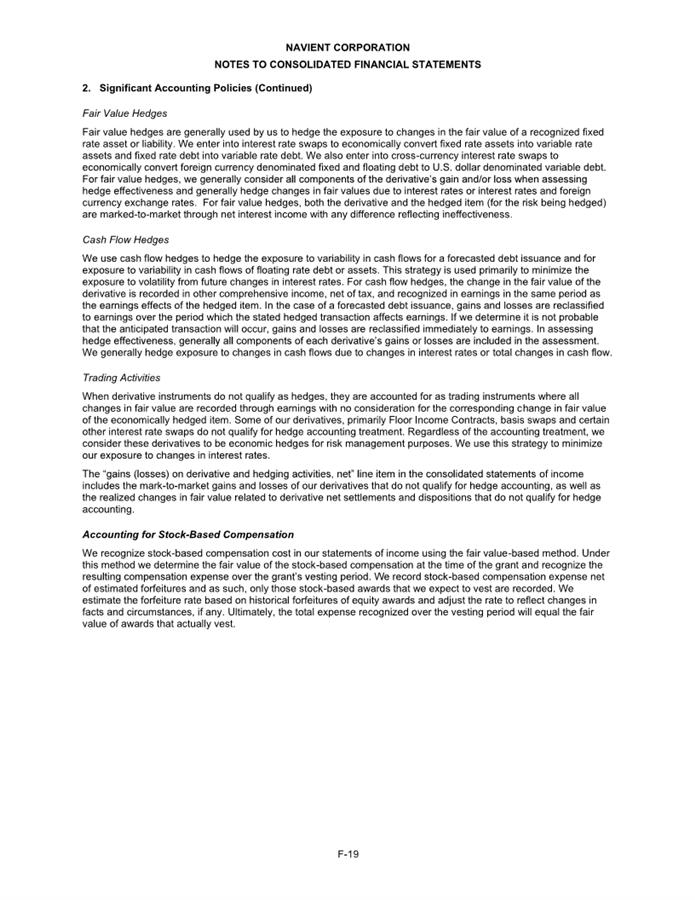 NAVIENT CORPORATION
NOTES TO CONSOLIDATED FINANCIAL STATEMENTS

2. Significant Accounting Policies (Continued)

Fair Value Hedges

Fair value hedges are generally used by us to hedge the exposure to changes in the fair value of a recognized fixed rate asset or liability. We enter into interest rate swaps to economically convert fixed rate assets into variable rate assets and fixed rate debt into variable rate debt. We also enter into cross-currency interest rate swaps to economically convert foreign currency denominated fixed and floating debt to U.S. dollar denominated variable debt. For fair value hedges, we generally consider all components of the derivative's gain and/or loss when assessing hedge effectiveness and generally hedge changes in fair values due to interest rates or interest rates and foreign currency exchange rates. For fair value hedges, both the derivative and the hedged item (for the risk being hedged) are marked-to-market through net interest income with any difference reflecting ineffectiveness.

Cash Flow Hedges

We use cash flow hedges to hedge the exposure to variability in cash flows for a forecasted debt issuance and for exposure to variability in cash flows of floating rate debt or assets. This strategy is used primarily to minimize the exposure to volatility from future changes in interest rates. For cash flow hedges, the change in the fair value of the derivative is recorded in other comprehensive income, net of tax, and recognized in earnings in the same period as the earnings effects of the hedged item. In the case of a forecasted debt issuance, gains and losses are reclassified to earnings over the period which the stated hedged transaction affects earnings. If we determine it is not probable that the anticipated transaction will occur, gains and losses are reclassified immediately to earnings. In assessing hedge effectiveness, generally all components of each derivative's gains or losses are included in the assessment. We generally hedge exposure to changes in cash flows due to changes in interest rates or total changes in cash flow.

Trading Activities

When derivative instruments do not qualify as hedges, they are accounted for as trading instruments where all changes in fair value are recorded through earnings with no consideration for the corresponding change in fair value of the economically hedged item. Some of our derivatives, primarily Floor Income Contracts, basis swaps and certain other interest rate swaps do not qualify for hedge accounting treatment. Regardless of the accounting treatment, we consider these derivatives to be economic hedges for risk management purposes. We use this strategy to minimize our exposure to changes in interest rates.

The "gains (losses) on derivative and hedging activities, net" line item in the consolidated statements of income includes the mark-to-market gains and losses of our derivatives that do not qualify for hedge accounting, as well as the realized changes in fair value related to derivative net settlements and dispositions that do not qualify for hedge accounting.

Accounting for Stock-Based Compensation

We recognize stock-based compensation cost in our statements of income using the fair value-based method. Under this method we determine the fair value of the stock-based compensation at the time of the grant and recognize the resulting compensation expense over the grant's vesting period. We record stock-based compensation expense net of estimated forfeitures and as such, only those stock-based awards that we expect to vest are recorded. We estimate the forfeiture rate based on historical forfeitures of equity awards and adjust the rate to reflect changes in facts and circumstances, if any. Ultimately, the total expense recognized over the vesting period will equal the fair value of awards that actually vest.

F-19